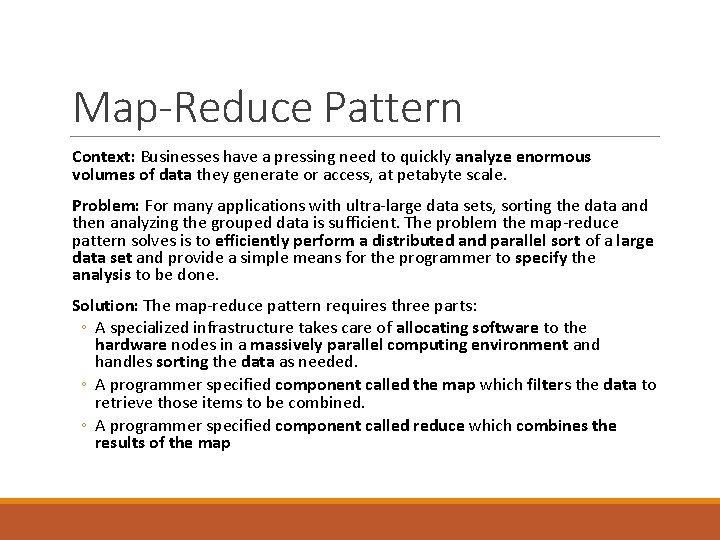 Map-Reduce Pattern

Context: Businesses have a pressing need to quickly analyze enormous volumes of data they generate or access, at petabyte scale.

Problem: For many applications with ultra-large data sets, sorting the data and then analyzing the grouped data is sufficient. The problem the map-reduce pattern solves is to efficiently perform a distributed and parallel sort of a large data set and provide a simple means for the programmer to specify the analysis to be done.

Solution: The map-reduce pattern requires three parts:
◦ A specialized infrastructure takes care of allocating software to the hardware nodes in a massively parallel computing environment and handles sorting the data as needed.
◦ A programmer specified component called the map which filters the data to retrieve those items to be combined.
◦ A programmer specified component called reduce which combines the results of the map